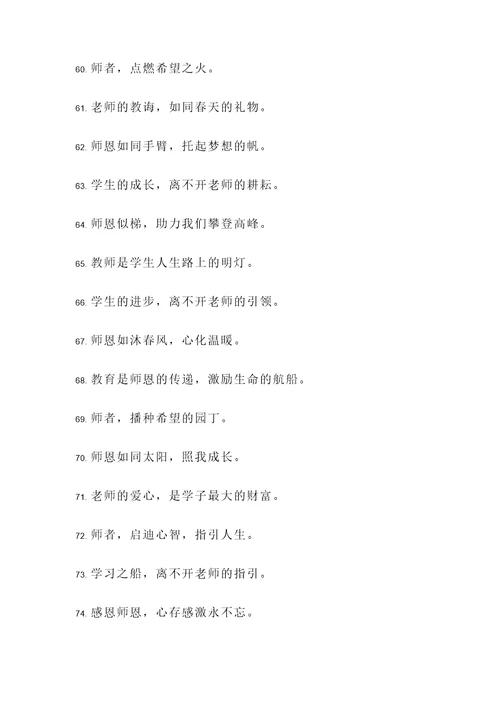 60. 师者，点燃希望之火。

61. 老师的教诲，如同春天的礼物。

62. 师恩如同手臂，托起梦想的帆。

63. 学生的成长，离不开老师的耕耘。

64. 师恩似梯，助力我们攀登高峰。

65. 教师是学生人生路上的明灯。

66. 学生的进步，离不开老师的引领。

67. 师恩如沐春风，心化温暖。

68. 教育是师恩的传递，激励生命的航船。

69. 师者，播种希望的园丁。

70. 师恩如同太阳，照我成长。

71. 老师的爱心，是学子最大的财富。

72. 师者，启迪心智，指引人生。

73. 学习之船，离不开老师的指引。

74. 感恩师恩，心存感激永不忘。